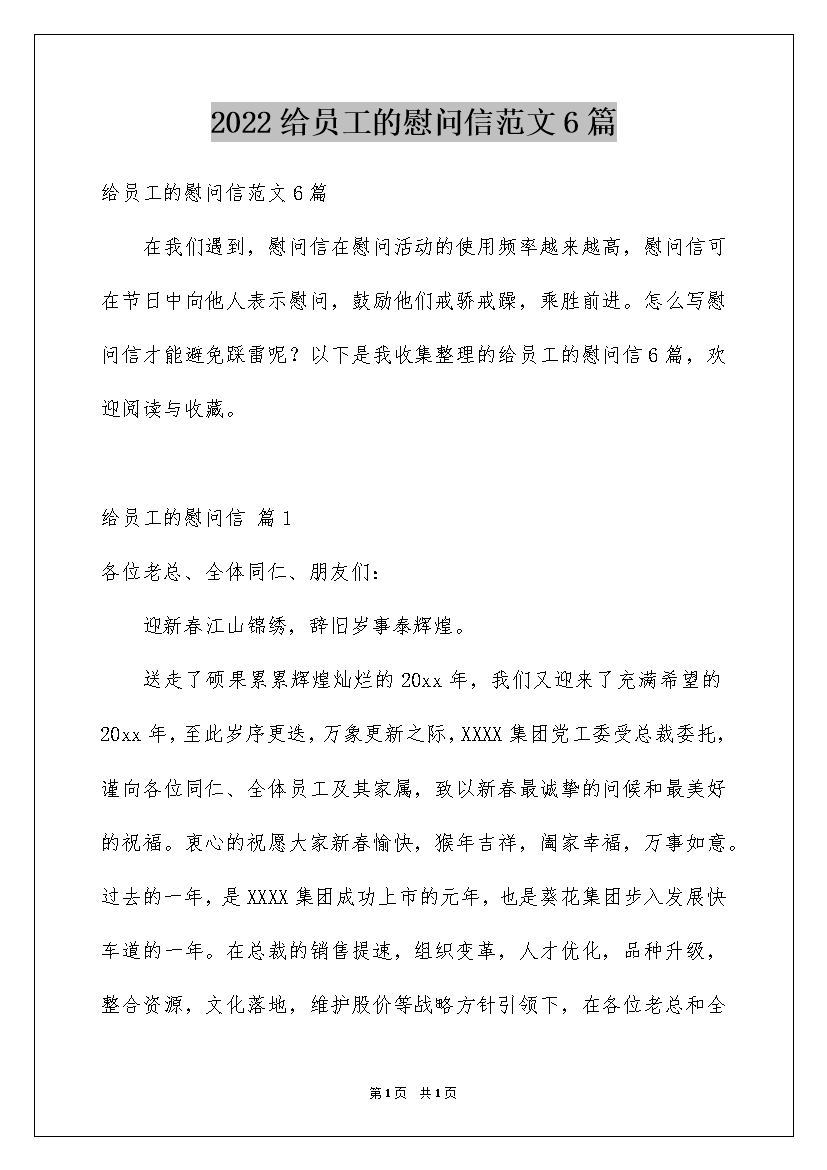 2022给员工的慰问信范文6篇

给员工的慰问信范文6篇

在我们遇到，慰问信在慰问活动的使用频率越来越高，慰问信可在节日中向他人表示慰问，鼓励他们戒骄戒躁，乘胜前进。怎么写慰问信才能避免踩雷呢？以下是我收集整理的给员工的慰问信6篇，欢迎阅读与收藏。

给员工的慰问信 篇1

各位老总、全体同仁、朋友们：

迎新春江山锦绣，辞旧岁事泰辉煌。

送走了硕果累累辉煌灿烂的20xx年，我们又迎来了充满希望的20xx年，至此岁序更迭，万象更新之际，XXXX集团党工委受总裁委托，谨向各位同仁、全体员工及其家属，致以新春最诚挚的问候和最美好的祝福。衷心的祝愿大家新春愉快，猴年吉祥，阖家幸福，万事如意。过去的一年，是XXXX集团成功上市的元年，也是葵花集团步入发展快车道的一年。在总裁的销售提速，组织变革，人才优化，品种升级，整合资源，文化落地，维护股价等战略方针引领下，在各位老总和全

第1页 共1页